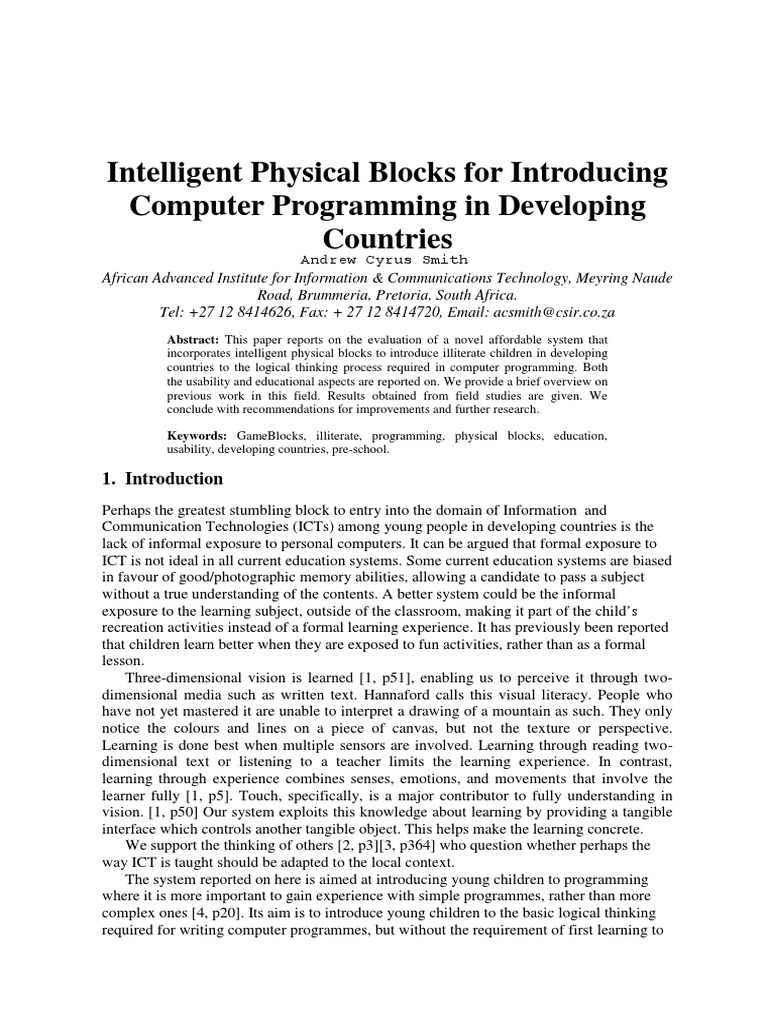 Intelligent Physical Blocks for Introducing Computer Programming in Developing Countries

Andrew Cyrus Smith

African Advanced Institute for Information & Communications Technology, Meyring Naude Road, Brummeria, Pretoria, South Africa.
Tel: +27 12 8414626, Fax: + 27 12 8414720, Email: acsmith@csir.co.za

Abstract: This paper reports on the evaluation of a novel affordable system that incorporates intelligent physical blocks to introduce illiterate children in developing countries to the logical thinking process required in computer programming. Both the usability and educational aspects are reported on. We provide a brief overview on previous work in this field. Results obtained from field studies are given. We conclude with recommendations for improvements and further research.

Keywords: GameBlocks, illiterate, programming, physical blocks, education, usability, developing countries, pre-school.

1. Introduction

Perhaps the greatest stumbling block to entry into the domain of Information and Communication Technologies (ICTs) among young people in developing countries is the lack of informal exposure to personal computers. It can be argued that formal exposure to ICT is not ideal in all current education systems. Some current education systems are biased in favour of good/photographic memory abilities, allowing a candidate to pass a subject without a true understanding of the contents. A better system could be the informal exposure to the learning subject, outside of the classroom, making it part of the child's recreation activities instead of a formal learning experience. It has previously been reported that children learn better when they are exposed to fun activities, rather than as a formal lesson.

Three-dimensional vision is learned [1, p51], enabling us to perceive it through two-dimensional media such as written text. Hannaford calls this visual literacy. People who have not yet mastered it are unable to interpret a drawing of a mountain as such. They only notice the colours and lines on a piece of canvas, but not the texture or perspective. Learning is done best when multiple sensors are involved. Learning through reading two-dimensional text or listening to a teacher limits the learning experience. In contrast, learning through experience combines senses, emotions, and movements that involve the learner fully [1, p5]. Touch, specifically, is a major contributor to fully understanding in vision. [1, p50] Our system exploits this knowledge about learning by providing a tangible interface which controls another tangible object. This helps make the learning concrete.

We support the thinking of others [2, p3][3, p364] who question whether perhaps the way ICT is taught should be adapted to the local context.

The system reported on here is aimed at introducing young children to programming where it is more important to gain experience with simple programmes, rather than more complex ones [4, p20]. Its aim is to introduce young children to the basic logical thinking required for writing computer programmes, but without the requirement of first learning to